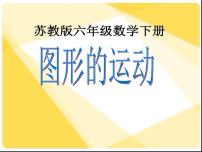 苏教版六年级数学下册

图形的运动